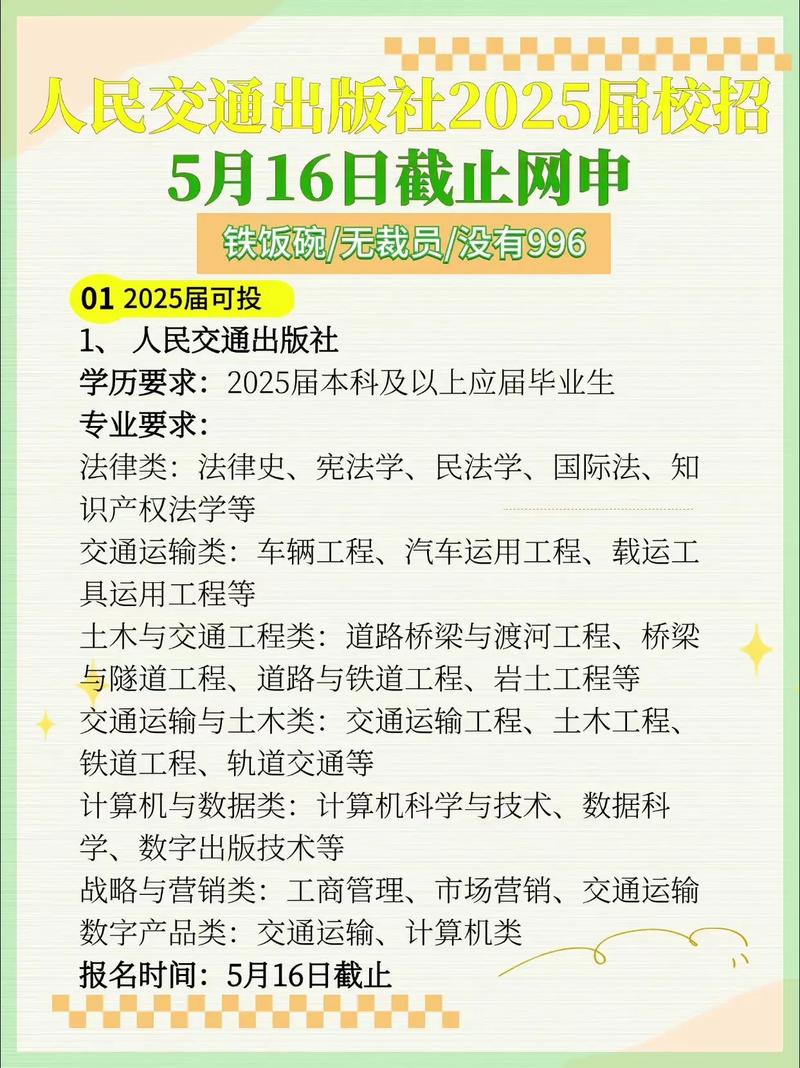 人民交通出版社2025届校招
5月16日截止网申
铁饭碗/无裁员/没有996

01 2025届可投
1、 人民交通出版社
学历要求：2025届本科及以上应届毕业生
专业要求：
法律类：法律史、宪法学、民法学、国际法、知识产权法学等
交通运输类：车辆工程、汽车运用工程、载运工具运用工程等
土木与交通工程类：道路桥梁与渡河工程、桥梁与隧道工程、道路与铁道工程、岩土工程等
交通运输与土木类：交通运输工程、土木工程、铁道工程、轨道交通等
计算机与数据类：计算机科学与技术、数据科学、数字出版技术等
战略与营销类：工商管理、市场营销、交通运输
数字产品类：交通运输、计算机类
报名时间：5月16日截止